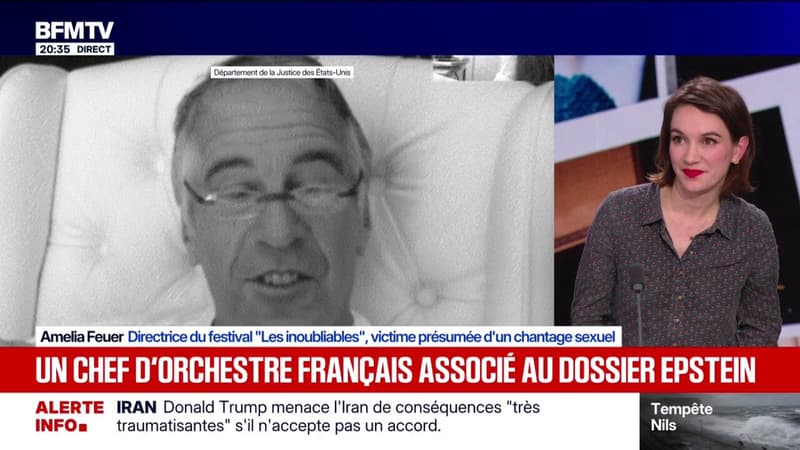 BFMTV
20:35 DIRECT

Département de la Justice des États-Unis

Amelia Feuer Directrice du festival "Les inoubliables", victime présumée d'un chantage sexuel

UN CHEF D'ORCHESTRE FRANÇAIS ASSOCIÉ AU DOSSIER EPSTEIN

ALERTE INFO

IRAN Donald Trump menace l'Iran de conséquences "très traumatisantes" s'il n'accepte pas un accord.

Tempête Nils